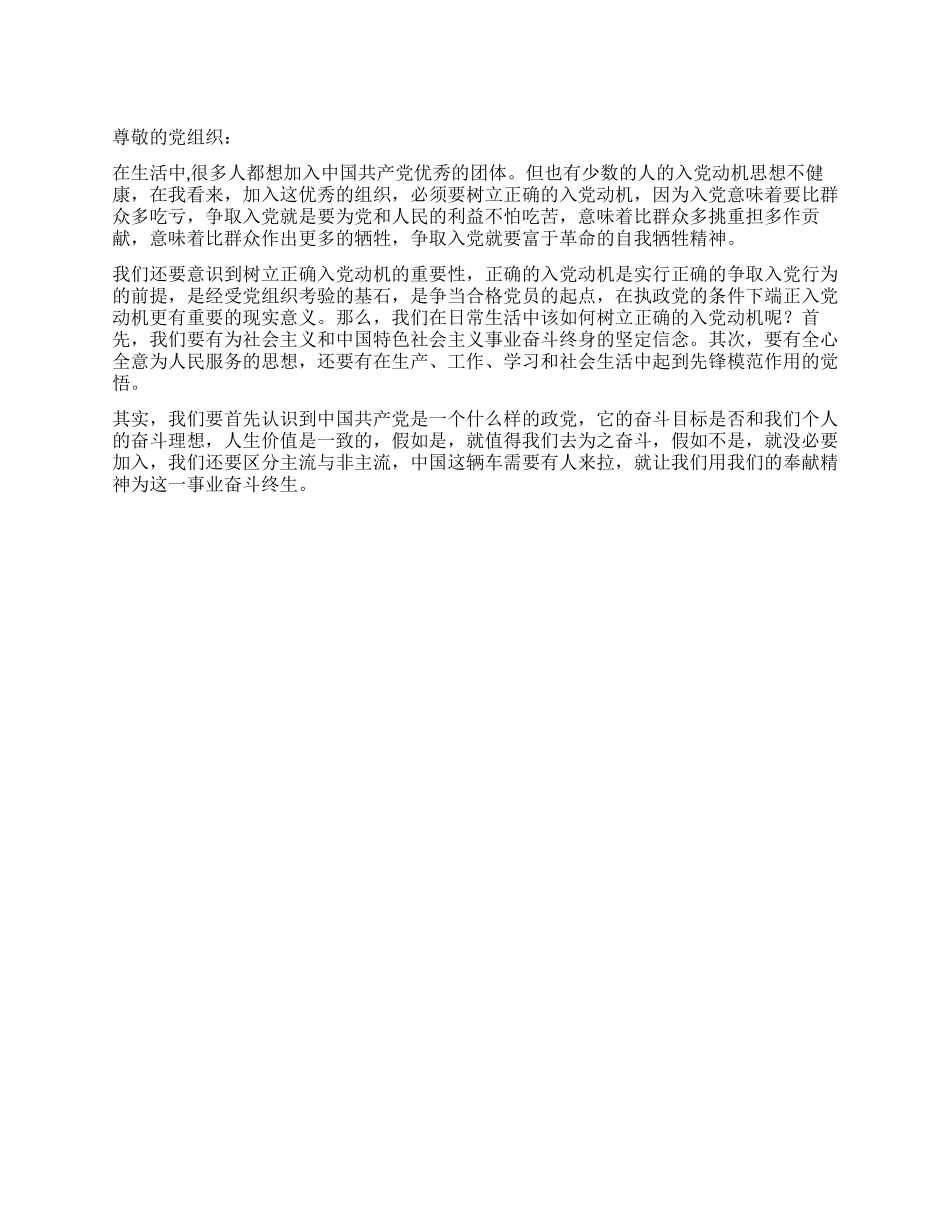 尊敬的党组织：

在生活中,很多人都想加入中国共产党优秀的团体。但也有少数的人的入党动机思想不健康，在我看来，加入这优秀的组织，必须要树立正确的入党动机，因为入党意味着要比群众多吃亏，争取入党就是要为党和人民的利益不怕吃苦，意味着比群众多挑重担多作贡献，意味着比群众作出更多的牺牲，争取入党就要富于革命的自我牺牲精神。

我们还要意识到树立正确入党动机的重要性，正确的入党动机是实行正确的争取入党行为的前提，是经受党组织考验的基石，是争当合格党员的起点，在执政党的条件下端正入党动机更有重要的现实意义。那么，我们在日常生活中该如何树立正确的入党动机呢？首先，我们要有为社会主义和中国特色社会主义事业奋斗终身的坚定信念。其次，要有全心全意为人民服务的思想，还要有在生产、工作、学习和社会生活中起到先锋模范作用的觉悟。

其实，我们要首先认识到中国共产党是一个什么样的政党，它的奋斗目标是否和我们个人的奋斗理想，人生价值是一致的，假如是，就值得我们去为之奋斗，假如不是，就没必要加入，我们还要区分主流与非主流，中国这辆车需要有人来拉，就让我们用我们的奉献精神为这一事业奋斗终生。